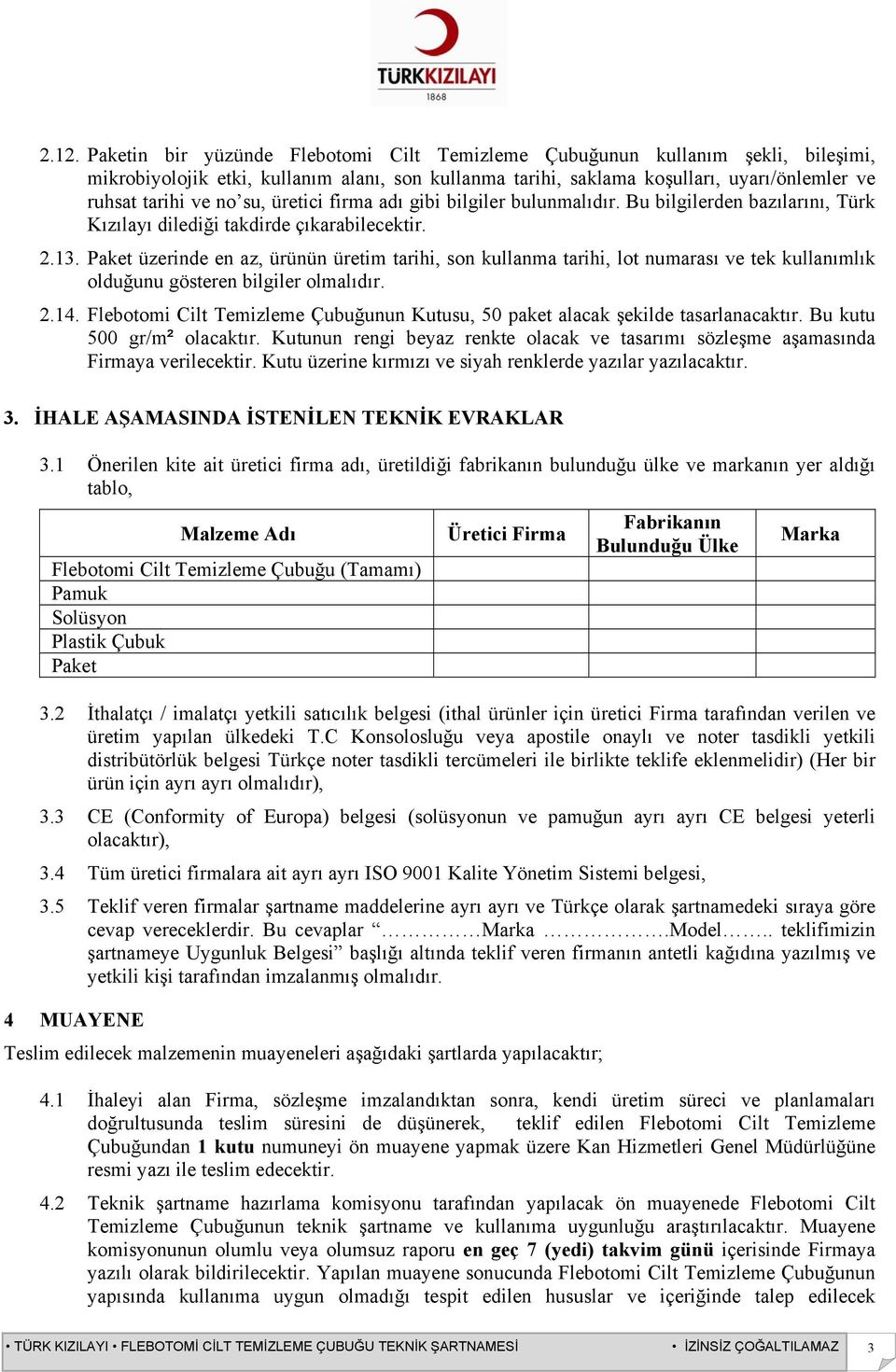 TÜRKKIZILAYI
1868

2.12. Paketin bir yüzünde Flebotomi Cilt Temizleme Çubuğunun kullanım şekli, bileşimi, mikrobiyolojik etki, kullanım alanı, son kullanma tarihi, saklama koşulları, uyarı/önlemler ve ruhsat tarihi ve no'su, üretici firma adı gibi bilgiler bulunmalıdır. Bu bilgilerden bazılarını, Türk Kızılayı dilediği takdirde çıkarabilecektir.

2.13. Paket üzerinde en az, ürünün üretim tarihi, son kullanma tarihi, lot numarası ve tek kullanımlık olduğunu gösteren bilgiler olmalıdır.

2.14. Flebotomi Cilt Temizleme Çubuğunun Kutusu, 50 paket alacak şekilde tasarlanacaktır. Bu kutu 500 gr/m² olacaktır. Kutunun rengi beyaz renkte olacak ve tasarımı sözleşme aşamasında Firmaya verilecektir. Kutu üzerine kırmızı ve siyah renklerde yazılar yazılacaktır.

3. İHALE AŞAMASINDA İSTENİLEN TEKNİK EVRAKLAR

3.1 Önerilen kite ait üretici firma adı, üretildiği fabrikanın bulunduğu ülke ve markanın yer aldığı tablo,

| Malzeme Adı | Üretici Firma | Fabrikanın Bulunduğu Ülke | Marka |
|---|---|---|---|
| Flebotomi Cilt Temizleme Çubuğu (Tamamı) | | | |
| Pamuk | | | |
| Solüsyon | | | |
| Plastik Çubuk | | | |
| Paket | | | |

3.2 İthalatçı / imalatçı yetkili satıcılık belgesi (ithal ürünler için üretici Firma tarafından verilen ve üretim yapılan ülkedeki T.C Konsolosluğu veya apostile onaylı ve noter tasdikli yetkili distribütörlük belgesi Türkçe noter tasdikli tercümeleri ile birlikte teklife eklenmelidir) (Her bir ürün için ayrı ayrı olmalıdır),

3.3 CE (Conformity of Europa) belgesi (solüsyonun ve pamuğun ayrı ayrı CE belgesi yeterli olacaktır),

3.4 Tüm üretici firmalara ait ayrı ayrı ISO 9001 Kalite Yönetim Sistemi belgesi,

3.5 Teklif veren firmalar şartname maddelerine ayrı ayrı ve Türkçe olarak şartnamedeki sıraya göre cevap vereceklerdir. Bu cevaplar "……………Marka ……………….Model…….. teklifimizin şartnameye Uygunluk Belgesi" başlığı altında teklif veren firmanın antetli kağıdına yazılmış ve yetkili kişi tarafından imzalanmış olmalıdır.

4 MUAYENE

Teslim edilecek malzemenin muayeneleri aşağıdaki şartlarda yapılacaktır;

4.1 İhaleyi alan Firma, sözleşme imzalandıktan sonra, kendi üretim süreci ve planlamaları doğrultusunda teslim süresini de düşünerek, teklif edilen Flebotomi Cilt Temizleme Çubuğundan 1 kutu numuneyi ön muayene yapmak üzere Kan Hizmetleri Genel Müdürlüğüne resmi yazı ile teslim edecektir.

4.2 Teknik şartname hazırlama komisyonu tarafından yapılacak ön muayenede Flebotomi Cilt Temizleme Çubuğunun teknik şartname ve kullanıma uygunluğu araştırılacaktır. Muayene komisyonunun olumlu veya olumsuz raporu en geç 7 (yedi) takvim günü içerisinde Firmaya yazılı olarak bildirilecektir. Yapılan muayene sonucunda Flebotomi Cilt Temizleme Çubuğunun yapısında kullanıma uygun olmadığı tespit edilen hususlar ve içeriğinde talep edilecek

• TÜRK KIZILAYI • FLEBOTOMİ CİLT TEMİZLEME ÇUBUĞU TEKNİK ŞARTNAMESİ • İZİNSİZ ÇOĞALTILAMAZ 3